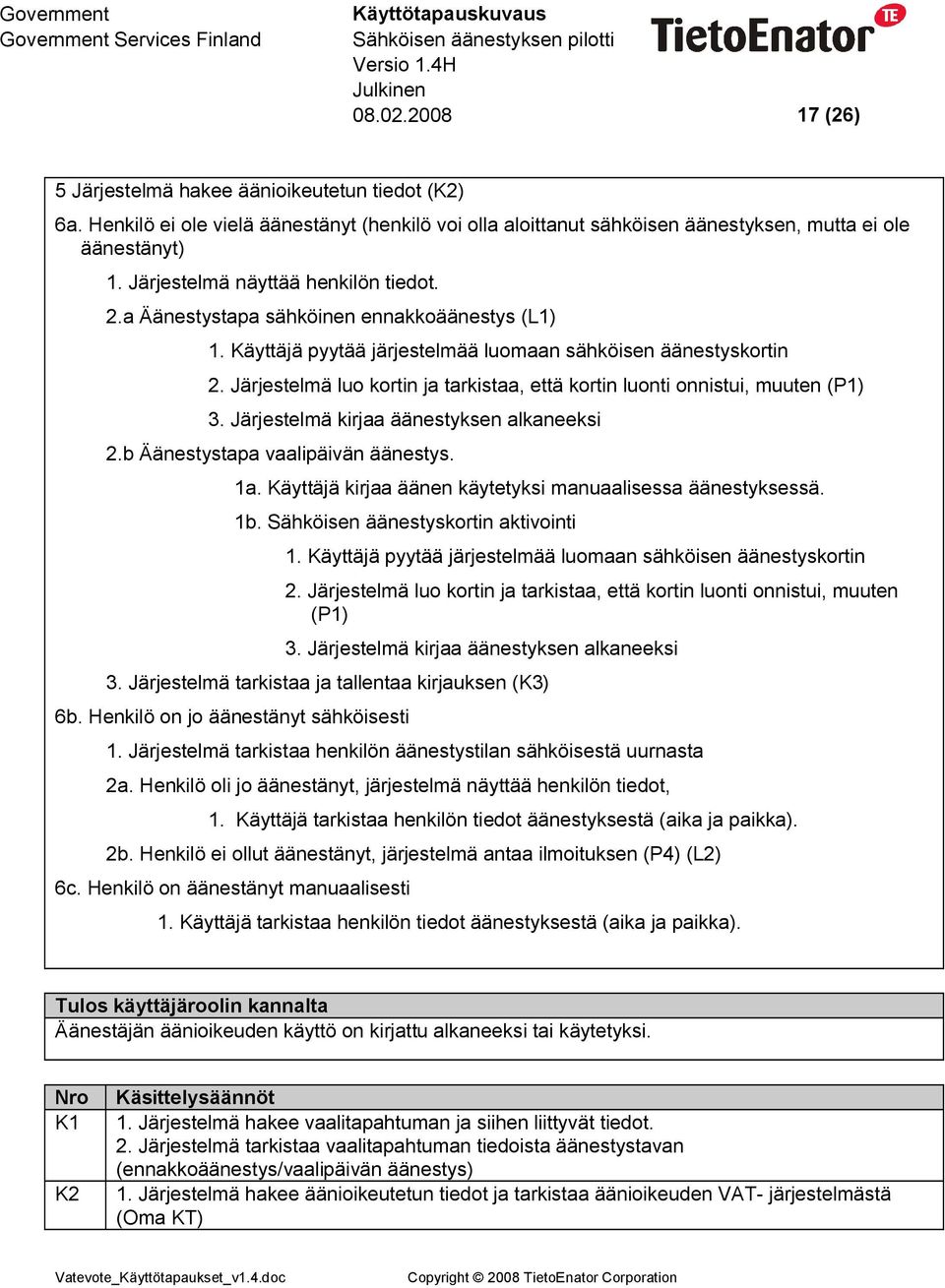 Government
Government Services Finland

Käyttötapauskuvaus
Sähköisen äänestyksen pilotti
Versio 1.4H
Julkinen
08.02.2008

TietoEnator TE

17 (26)

5 Järjestelmä hakee äänioikeutetun tiedot (K2)

6a. Henkilö ei ole vielä äänestänyt (henkilö voi olla aloittanut sähköisen äänestyksen, mutta ei ole äänestänyt)

1. Järjestelmä näyttää henkilön tiedot.

2.a Äänestystapa sähköinen ennakkoäänestys (L1)

1. Käyttäjä pyytää järjestelmää luomaan sähköisen äänestyskortin

2. Järjestelmä luo kortin ja tarkistaa, että kortin luonti onnistui, muuten (P1)

3. Järjestelmä kirjaa äänestyksen alkaneeksi

2.b Äänestystapa vaalipäivän äänestys.

1a. Käyttäjä kirjaa äänen käytetyksi manuaalisessa äänestyksessä.

1b. Sähköisen äänestyskortin aktivointi

1. Käyttäjä pyytää järjestelmää luomaan sähköisen äänestyskortin

2. Järjestelmä luo kortin ja tarkistaa, että kortin luonti onnistui, muuten (P1)

3. Järjestelmä kirjaa äänestyksen alkaneeksi

3. Järjestelmä tarkistaa ja tallentaa kirjauksen (K3)

6b. Henkilö on jo äänestänyt sähköisesti

1. Järjestelmä tarkistaa henkilön äänestystilan sähköisestä uurnasta

2a. Henkilö oli jo äänestänyt, järjestelmä näyttää henkilön tiedot,

1. Käyttäjä tarkistaa henkilön tiedot äänestyksestä (aika ja paikka).

2b. Henkilö ei ollut äänestänyt, järjestelmä antaa ilmoituksen (P4) (L2)

6c. Henkilö on äänestänyt manuaalisesti

1. Käyttäjä tarkistaa henkilön tiedot äänestyksestä (aika ja paikka).

| Tulos käyttäjäroolin kannalta |
|---|
| Äänestäjän äänioikeuden käyttö on kirjattu alkaneeksi tai käytetyksi. |

| Nro | Käsittelysäännöt |
|---|---|
| K1 | 1. Järjestelmä hakee vaalitapahtuman ja siihen liittyvät tiedot. 2. Järjestelmä tarkistaa vaalitapahtuman tiedoista äänestystavan (ennakkoäänestys/vaalipäivän äänestys) |
| K2 | 1. Järjestelmä hakee äänioikeutetun tiedot ja tarkistaa äänioikeuden VAT- järjestelmästä (Oma KT) |

Vatevote_Käyttötapaukset_v1.4.doc
Copyright © 2008 TietoEnator Corporation